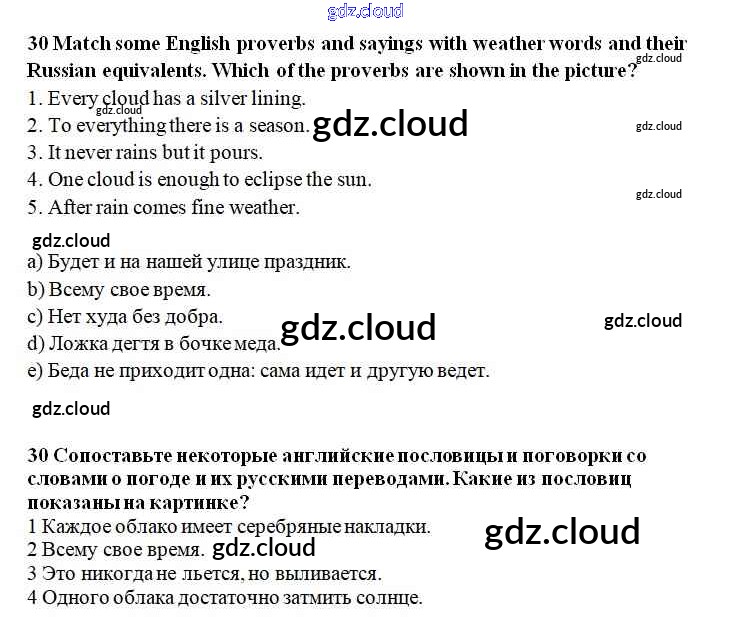 30 Match some English proverbs and sayings with weather words and their Russian equivalents. Which of the proverbs are shown in the picture?

1. Every cloud has a silver lining.
2. To everything there is a season.
3. It never rains but it pours.
4. One cloud is enough to eclipse the sun.
5. After rain comes fine weather.

a) Будет и на нашей улице праздник.
b) Всему свое время.
c) Нет худа без добра.
d) Ложка дегтя в бочке меда.
e) Беда не приходит одна: сама идет и другую ведет.

30 Сопоставьте некоторые английские пословицы и поговорки со словами о погоде и их русскими переводами. Какие из пословиц показаны на картинке?

1 Каждое облако имеет серебряные накладки.
2 Всему свое время.
3 Это никогда не льется, но выливается.
4 Одного облака достаточно затмить солнце.

gdz.cloud